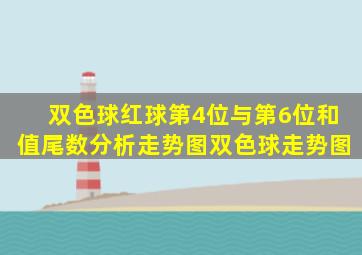 双色球红球第4位与第6位和值尾数分析走势图双色球走势图